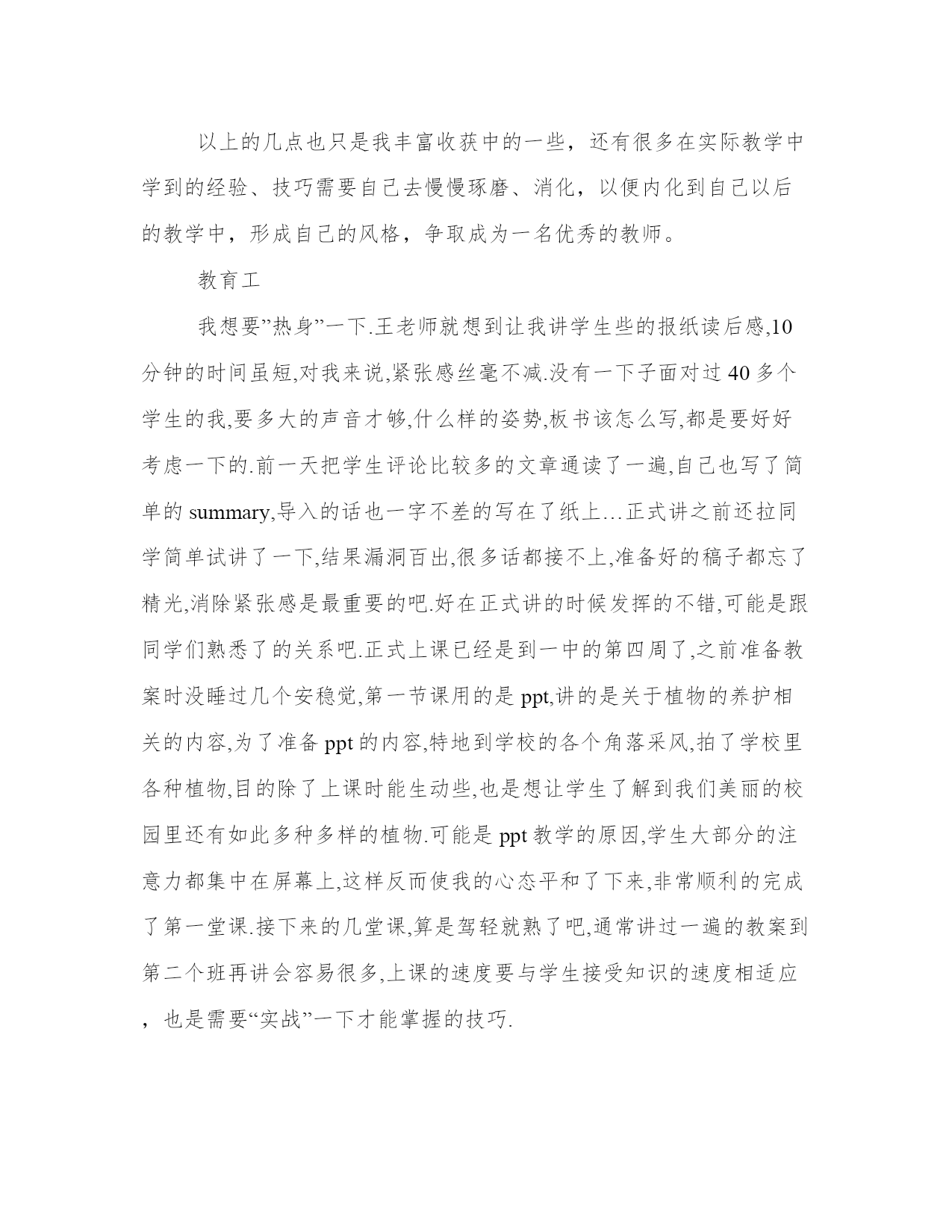 以上的几点也只是我丰富收获中的一些，还有很多在实际教学中学到的经验、技巧需要自己去慢慢琢磨、消化，以便内化到自己以后的教学中，形成自己的风格，争取成为一名优秀的教师。

教育工

我想要”热身”一下.王老师就想到让我讲学生些的报纸读后感,10分钟的时间虽短,对我来说,紧张感丝毫不减.没有一下子面对过40多个学生的我,要多大的声音才够,什么样的姿势,板书该怎么写,都是要好好考虑一下的.前一天把学生评论比较多的文章通读了一遍,自己也写了简单的summary,导入的话也一字不差的写在了纸上…正式讲之前还拉同学简单试讲了一下,结果漏洞百出,很多话都接不上,准备好的稿子都忘了精光,消除紧张感是最重要的吧.好在正式讲的时候发挥的不错,可能是跟同学们熟悉了的关系吧.正式上课已经是到一中的第四周了,之前准备教案时没睡过几个安稳觉,第一节课用的是ppt,讲的是关于植物的养护相关的内容,为了准备ppt的内容,特地到学校的各个角落采风,拍了学校里各种植物,目的除了上课时能生动些,也是想让学生了解到我们美丽的校园里还有如此多种多样的植物.可能是ppt教学的原因,学生大部分的注意力都集中在屏幕上,这样反而使我的心态平和了下来,非常顺利的完成了第一堂课.接下来的几堂课,算是驾轻就熟了吧,通常讲过一遍的教案到第二个班再讲会容易很多,上课的速度要与学生接受知识的速度相适应，也是需要“实战”一下才能掌握的技巧.